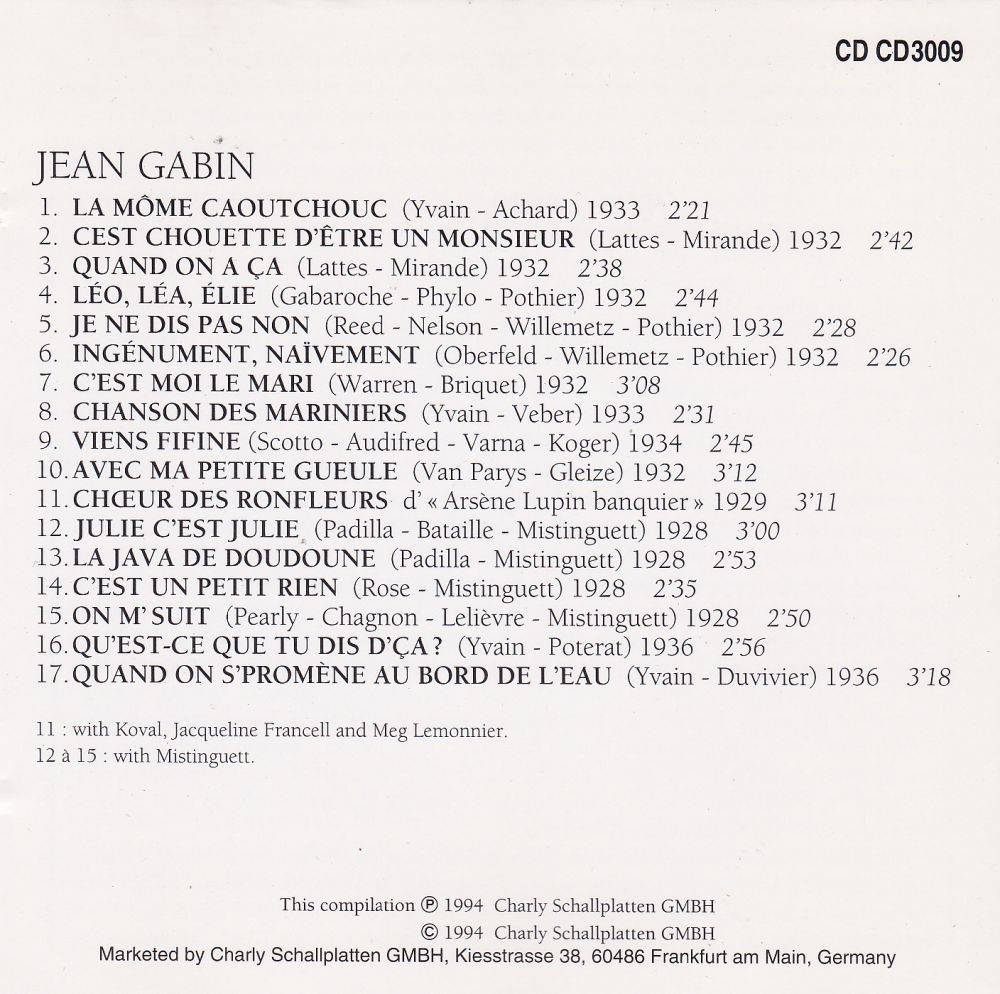 CD CD3009

JEAN GABIN

1. LA MÔME CAOUTCHOUC (Yvain - Achard) 1933 2'21
2. CEST CHOUETTE D'ÊTRE UN MONSIEUR (Lattes - Mirande) 1932 2'42
3. QUAND ON A ÇA (Lattes - Mirande) 1932 2'38
4. LÉO, LÉA, ÉLIE (Gabaroche - Phylo - Pothier) 1932 2'44
5. JE NE DIS PAS NON (Reed - Nelson - Willemetz - Pothier) 1932 2'28
6. INGÉNUMENT, NAÏVEMENT (Oberfeld - Willemetz - Pothier) 1932 2'26
7. C'EST MOI LE MARI (Warren - Briquet) 1932 3'08
8. CHANSON DES MARINIERS (Yvain - Veber) 1933 2'31
9. VIENS FIFINE (Scotto - Audifred - Varna - Koger) 1934 2'45
10. AVEC MA PETITE GUEULE (Van Parys - Gleize) 1932 3'12
11. CHŒUR DES RONFLEURS d' « Arsène Lupin banquier » 1929 3'11
12. JULIE C'EST JULIE (Padilla - Bataille - Mistinguett) 1928 3'00
13. LA JAVA DE DOUDOUNE (Padilla - Mistinguett) 1928 2'53
14. C'EST UN PETIT RIEN (Rose - Mistinguett) 1928 2'35
15. ON M' SUIT (Pearly - Chagnon - Lelièvre - Mistinguett) 1928 2'50
16. QU'EST-CE QUE TU DIS D'ÇA ? (Yvain - Poterat) 1936 2'56
17. QUAND ON S'PROMÈNE AU BORD DE L'EAU (Yvain - Duvivier) 1936 3'18

11 : with Koval, Jacqueline Francell and Meg Lemonnier.
12 à 15 : with Mistinguett.

This compilation ℗ 1994 Charly Schallplatten GMBH
© 1994 Charly Schallplatten GMBH
Marketed by Charly Schallplatten GMBH, Kiesstrasse 38, 60486 Frankfurt am Main, Germany